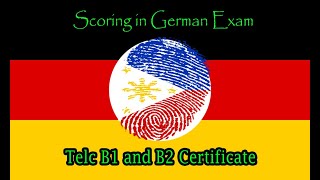 Scoring in German Exam

Telc B1 and B2 Certificate